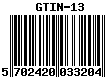 GTIN-13

5 702420 033204